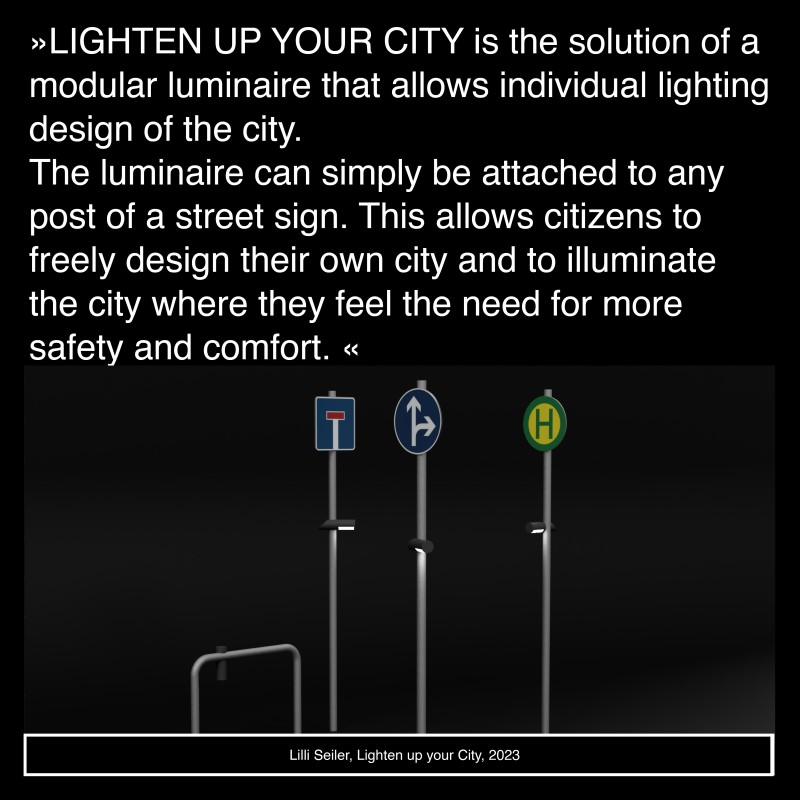 »LIGHTEN UP YOUR CITY is the solution of a modular luminaire that allows individual lighting design of the city.
The luminaire can simply be attached to any post of a street sign. This allows citizens to freely design their own city and to illuminate the city where they feel the need for more safety and comfort. «

H

Lilli Seiler, Lighten up your City, 2023